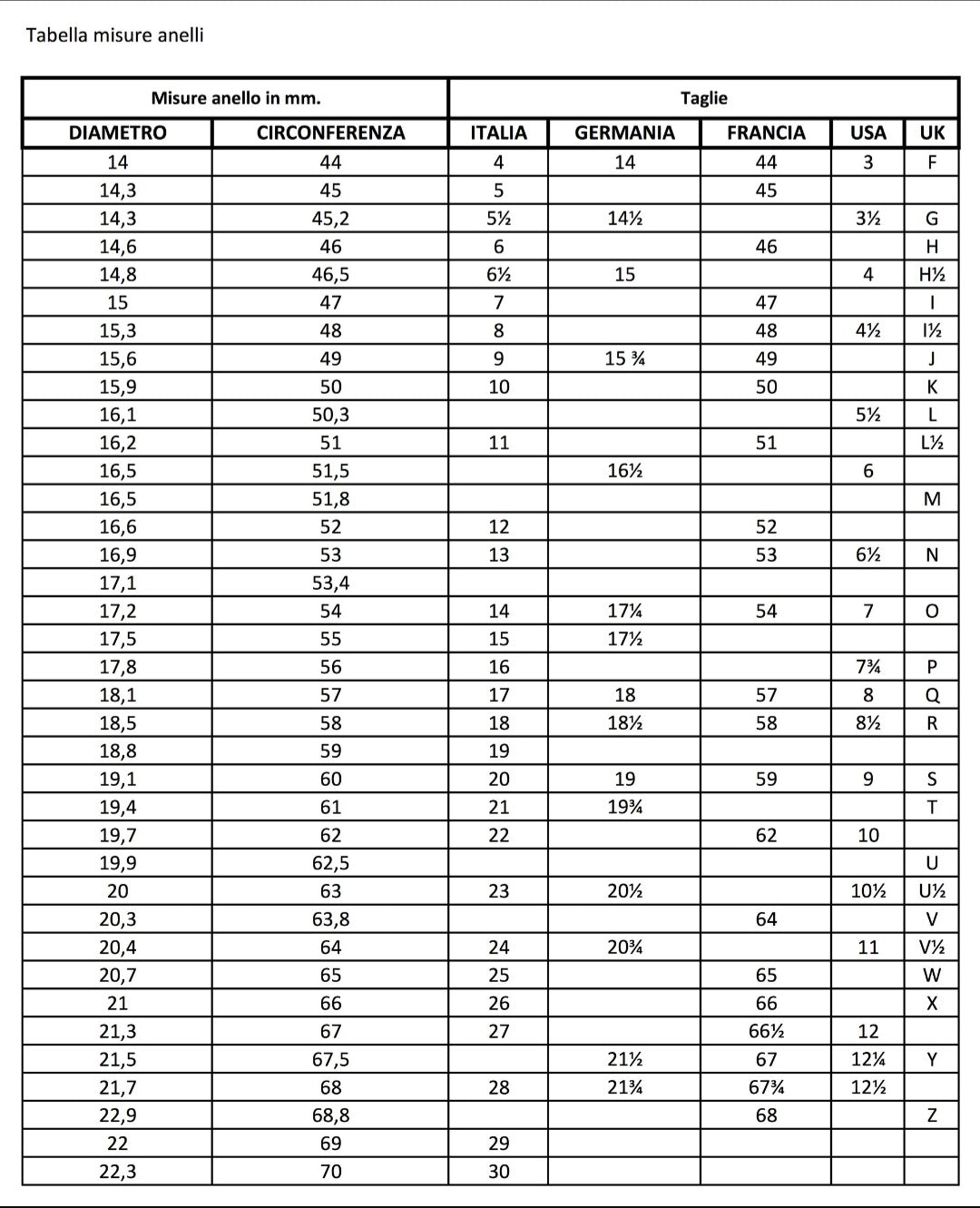 Tabella misure anelli

| Misure anello in mm. | | Taglie | | | | |
|---|---|---|---|---|---|---|
| DIAMETRO | CIRCONFERENZA | ITALIA | GERMANIA | FRANCIA | USA | UK |
| 14 | 44 | 4 | 14 | 44 | 3 | F |
| 14,3 | 45 | 5 | | 45 | | |
| 14,3 | 45,2 | 5½ | 14½ | | 3½ | G |
| 14,6 | 46 | 6 | | 46 | | H |
| 14,8 | 46,5 | 6½ | 15 | | 4 | H½ |
| 15 | 47 | 7 | | 47 | | I |
| 15,3 | 48 | 8 | | 48 | 4½ | I½ |
| 15,6 | 49 | 9 | 15 ¾ | 49 | | J |
| 15,9 | 50 | 10 | | 50 | | K |
| 16,1 | 50,3 | | | | 5½ | L |
| 16,2 | 51 | 11 | | 51 | | L½ |
| 16,5 | 51,5 | | 16½ | | 6 | |
| 16,5 | 51,8 | | | | | M |
| 16,6 | 52 | 12 | | 52 | | |
| 16,9 | 53 | 13 | | 53 | 6½ | N |
| 17,1 | 53,4 | | | | | |
| 17,2 | 54 | 14 | 17¼ | 54 | 7 | O |
| 17,5 | 55 | 15 | 17½ | | | |
| 17,8 | 56 | 16 | | | 7¾ | P |
| 18,1 | 57 | 17 | 18 | 57 | 8 | Q |
| 18,5 | 58 | 18 | 18½ | 58 | 8½ | R |
| 18,8 | 59 | 19 | | | | |
| 19,1 | 60 | 20 | 19 | 59 | 9 | S |
| 19,4 | 61 | 21 | 19¾ | | | T |
| 19,7 | 62 | 22 | | 62 | 10 | |
| 19,9 | 62,5 | | | | | U |
| 20 | 63 | 23 | 20½ | | 10½ | U½ |
| 20,3 | 63,8 | | | 64 | | V |
| 20,4 | 64 | 24 | 20¾ | | 11 | V½ |
| 20,7 | 65 | 25 | | 65 | | W |
| 21 | 66 | 26 | | 66 | | X |
| 21,3 | 67 | 27 | | 66½ | 12 | |
| 21,5 | 67,5 | | 21½ | 67 | 12¼ | Y |
| 21,7 | 68 | 28 | 21¾ | 67¾ | 12½ | |
| 22,9 | 68,8 | | | 68 | | Z |
| 22 | 69 | 29 | | | | |
| 22,3 | 70 | 30 | | | | |